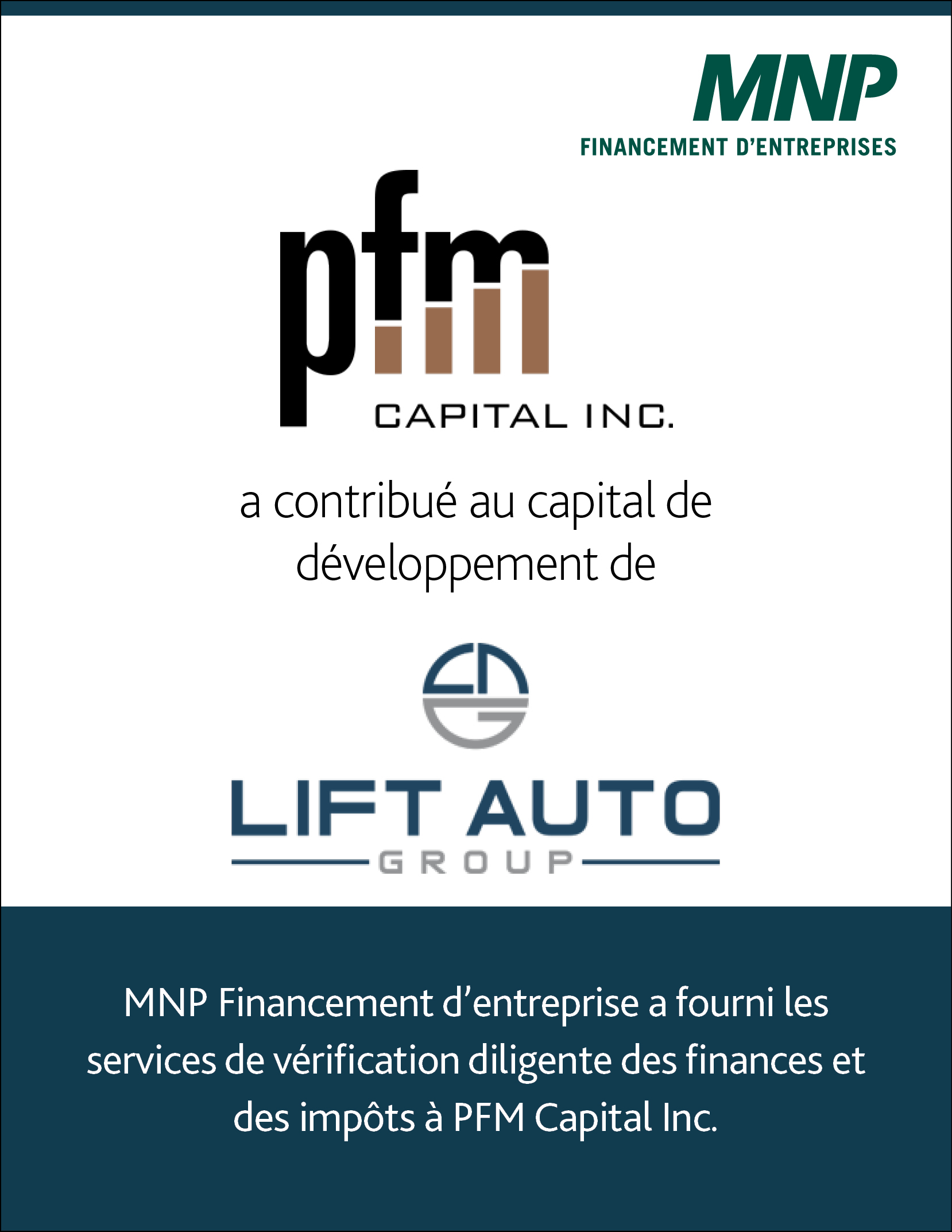 MNP
FINANCEMENT D'ENTREPRISES

pfm
CAPITAL INC.

a contribué au capital de développement de

LIFT AUTO
GROUP

MNP Financement d'entreprise a fourni les services de vérification diligente des finances et des impôts à PFM Capital Inc.